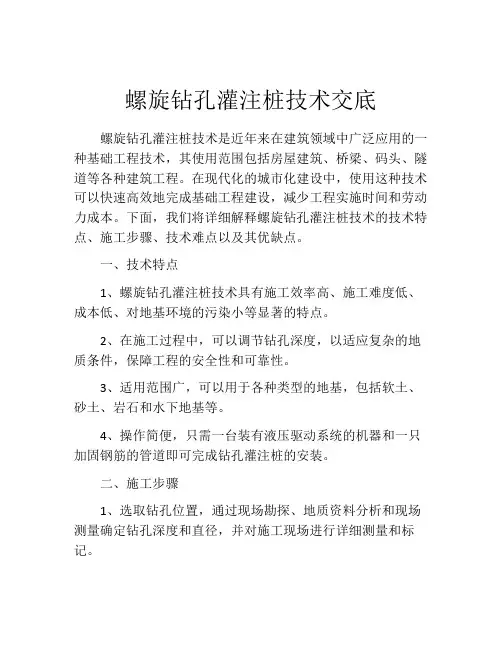 螺旋钻孔灌注桩技术交底

螺旋钻孔灌注桩技术是近年来在建筑领域中广泛应用的一种基础工程技术，其使用范围包括房屋建筑、桥梁、码头、隧道等各种建筑工程。在现代化的城市化建设中，使用这种技术可以快速高效地完成基础工程建设，减少工程实施时间和劳动力成本。下面，我们将详细解释螺旋钻孔灌注桩技术的技术特点、施工步骤、技术难点以及其优缺点。

一、技术特点

1、螺旋钻孔灌注桩技术具有施工效率高、施工难度低、成本低、对地基环境的污染小等显著的特点。

2、在施工过程中，可以调节钻孔深度，以适应复杂的地质条件，保障工程的安全性和可靠性。

3、适用范围广，可以用于各种类型的地基，包括软土、砂土、岩石和水下地基等。

4、操作简便，只需一台装有液压驱动系统的机器和一只加固钢筋的管道即可完成钻孔灌注桩的安装。

二、施工步骤

1、选取钻孔位置，通过现场勘探、地质资料分析和现场测量确定钻孔深度和直径，并对施工现场进行详细测量和标记。